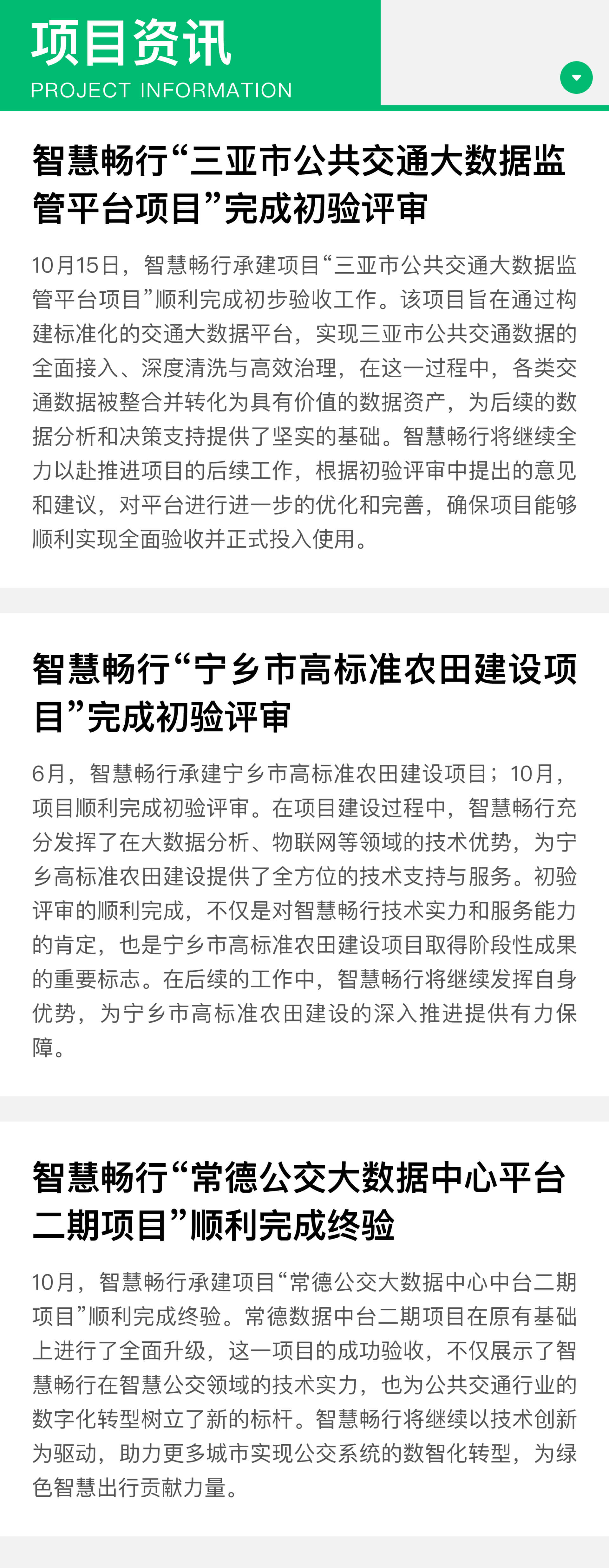 项目资讯
PROJECT INFORMATION

智慧畅行“三亚市公共交通大数据监管平台项目”完成初验评审

10月15日，智慧畅行承建项目“三亚市公共交通大数据监管平台项目”顺利完成初步验收工作。该项目旨在通过构建标准化的交通大数据平台，实现三亚市公共交通数据的全面接入、深度清洗与高效治理，在这一过程中，各类交通数据被整合并转化为具有价值的数据资产，为后续的数据分析和决策支持提供了坚实的基础。智慧畅行将继续全力以赴推进项目的后续工作，根据初验评审中提出的意见和建议，对平台进行进一步的优化和完善，确保项目能够顺利实现全面验收并正式投入使用。

智慧畅行“宁乡市高标准农田建设项目”完成初验评审

6月，智慧畅行承建宁乡市高标准农田建设项目；10月，项目顺利完成初验评审。在项目建设过程中，智慧畅行充分发挥了在大数据分析、物联网等领域的技术优势，为宁乡高标准农田建设提供了全方位的技术支持与服务。初验评审的顺利完成，不仅是对智慧畅行技术实力和服务能力的肯定，也是宁乡市高标准农田建设项目取得阶段性成果的重要标志。在后续的工作中，智慧畅行将继续发挥自身优势，为宁乡市高标准农田建设的深入推进提供有力保障。

智慧畅行“常德公交大数据中心平台二期项目”顺利完成终验

10月，智慧畅行承建项目“常德公交大数据中心中台二期项目”顺利完成终验。常德数据中台二期项目在原有基础上进行了全面升级，这一项目的成功验收，不仅展示了智慧畅行在智慧公交领域的技术实力，也为公共交通行业的数字化转型树立了新的标杆。智慧畅行将继续以技术创新为驱动，助力更多城市实现公交系统的数智化转型，为绿色智慧出行贡献力量。